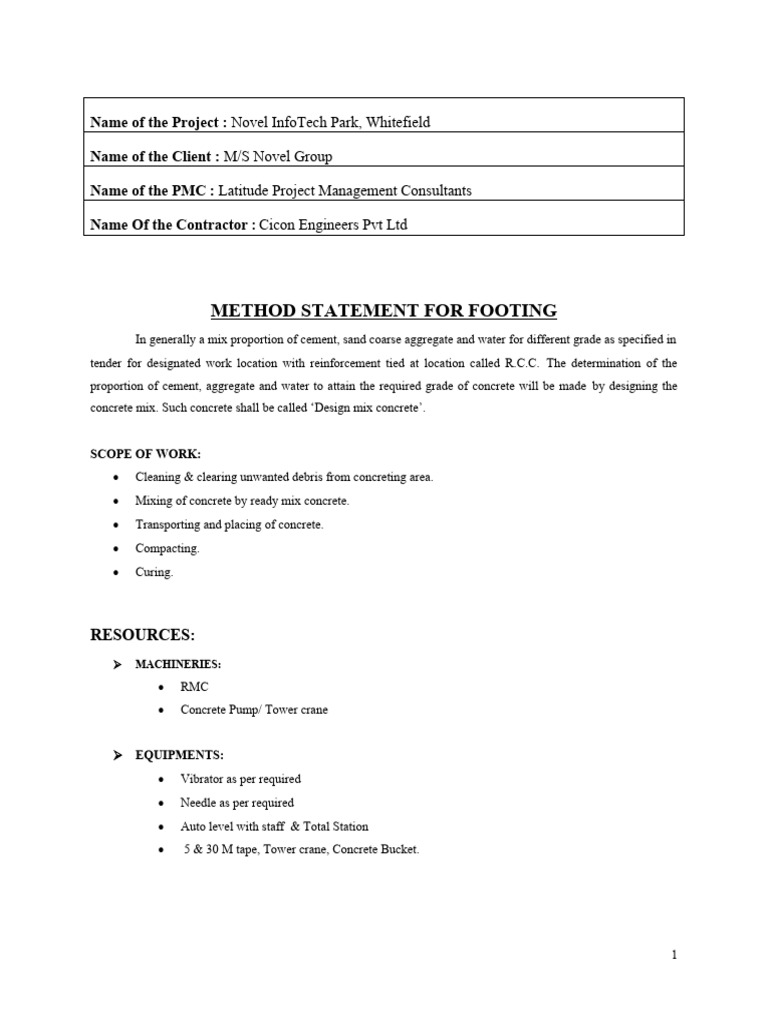 | Name of the Project : Novel InfoTech Park, Whitefield |
|---|
| Name of the Client : M/S Novel Group |
| Name of the PMC : Latitude Project Management Consultants |
| Name Of the Contractor : Cicon Engineers Pvt Ltd |

METHOD STATEMENT FOR FOOTING

In generally a mix proportion of cement, sand coarse aggregate and water for different grade as specified in tender for designated work location with reinforcement tied at location called R.C.C. The determination of the proportion of cement, aggregate and water to attain the required grade of concrete will be made by designing the concrete mix. Such concrete shall be called 'Design mix concrete'.

SCOPE OF WORK:

• Cleaning & clearing unwanted debris from concreting area.
• Mixing of concrete by ready mix concrete.
• Transporting and placing of concrete.
• Compacting.
• Curing.

RESOURCES:

➤ MACHINERIES:
• RMC
• Concrete Pump/ Tower crane

➤ EQUIPMENTS:
• Vibrator as per required
• Needle as per required
• Auto level with staff & Total Station
• 5 & 30 M tape, Tower crane, Concrete Bucket.

1